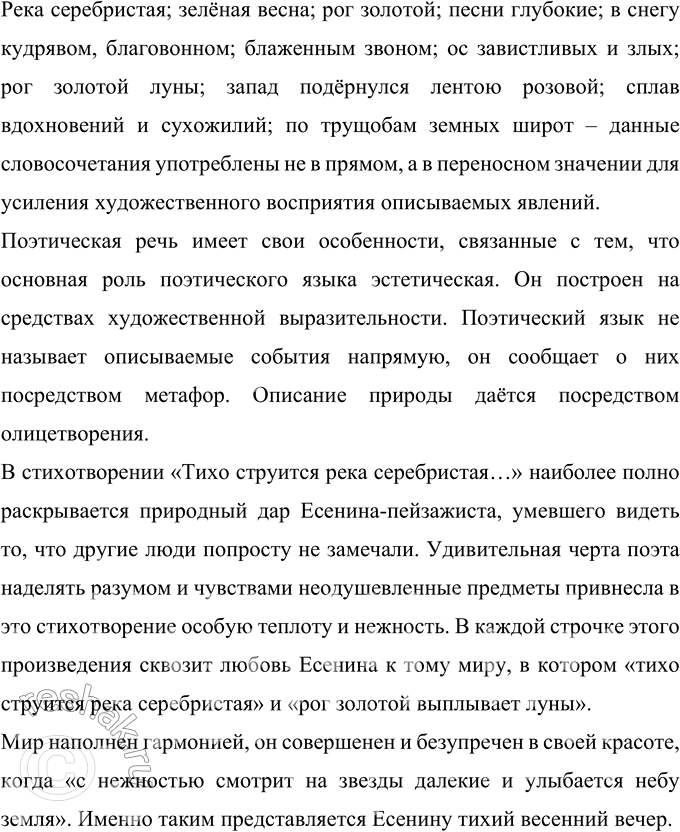 Река серебристая; зелёная весна; рог золотой; песни глубокие; в снегу кудрявом, благовонном; блаженным звоном; ос завистливых и злых; рог золотой луны; запад подёрнулся лентою розовой; сплав вдохновений и сухожилий; по трущобам земных широт – данные словосочетания употреблены не в прямом, а в переносном значении для усиления художественного восприятия описываемых явлений.

Поэтическая речь имеет свои особенности, связанные с тем, что основная роль поэтического языка эстетическая. Он построен на средствах художественной выразительности. Поэтический язык не называет описываемые события напрямую, он сообщает о них посредством метафор. Описание природы даётся посредством олицетворения.

В стихотворении «Тихо струится река серебристая…» наиболее полно раскрывается природный дар Есенина-пейзажиста, умевшего видеть то, что другие люди попросту не замечали. Удивительная черта поэта наделять разумом и чувствами неодушевленные предметы привнесла в это стихотворение особую теплоту и нежность. В каждой строчке этого произведения сквозит любовь Есенина к тому миру, в котором «тихо струится река серебристая» и «рог золотой выплывает луны».

Мир наполнен гармонией, он совершенен и безупречен в своей красоте, когда «с нежностью смотрит на звезды далекие и улыбается небу земля». Именно таким представляется Есенину тихий весенний вечер.

reshak.ru